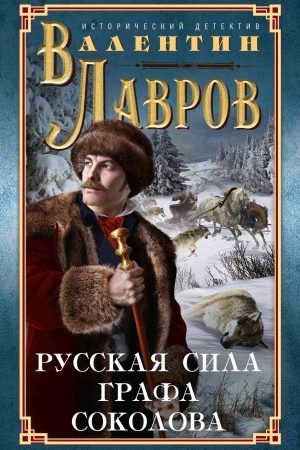 ИСТОРИЧЕСКИЙ ДЕТЕКТИВ

ВАЛЕНТИН
ЛАВРОВ

РУССКАЯ СИЛА
ГРАФА
СОКОЛОВА